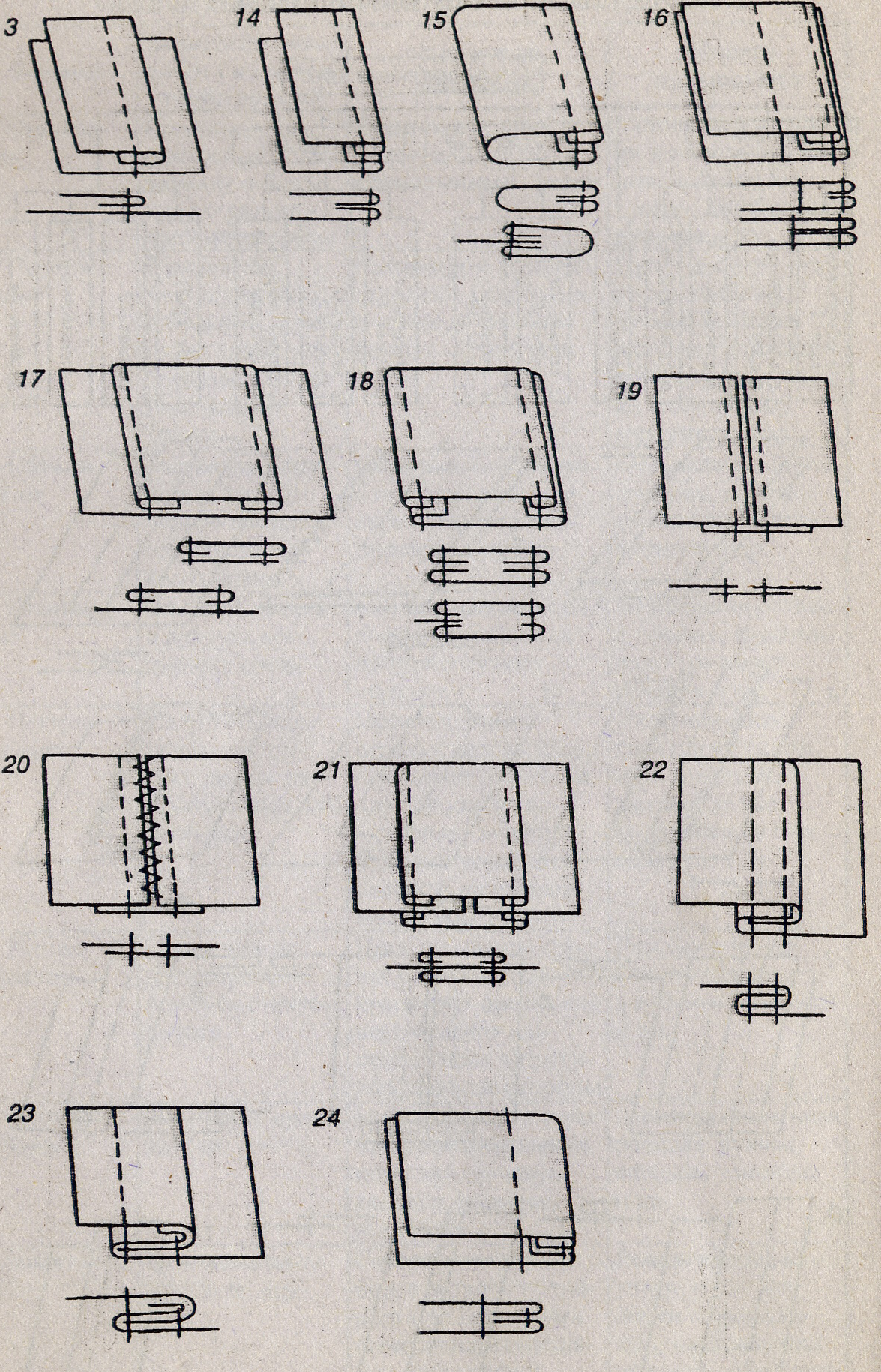 3
14
15
16
17
18
19
20
21
22
23
24